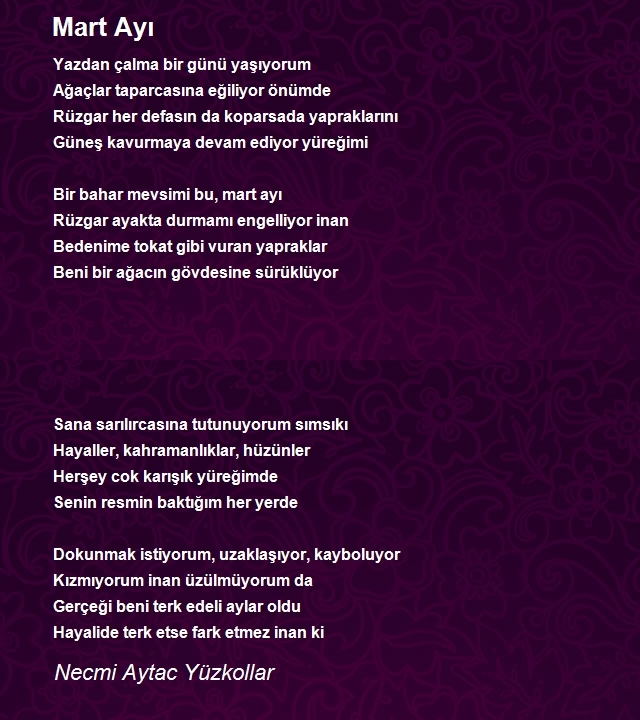 Mart Ayı

Yazdan çalma bir günü yaşıyorum
Ağaçlar taparcasına eğiliyor önümde
Rüzgar her defasın da koparsada yapraklarını
Güneş kavurmaya devam ediyor yüreğimi

Bir bahar mevsimi bu, mart ayı
Rüzgar ayakta durmamı engelliyor inan
Bedenime tokat gibi vuran yapraklar
Beni bir ağacın gövdesine sürüklüyor

Sana sarılırcasına tutunuyorum sımsıkı
Hayaller, kahramanlıklar, hüzünler
Herşey cok karışık yüreğimde
Senin resmin baktığım her yerde

Dokunmak istiyorum, uzaklaşıyor, kayboluyor
Kızmıyorum inan üzülmüyorum da
Gerçeği beni terk edeli aylar oldu
Hayalide terk etse fark etmez inan ki

Necmi Aytac Yüzkollar